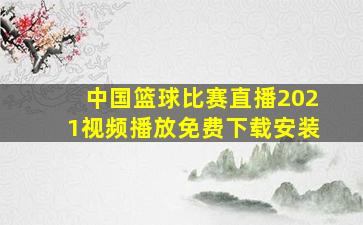 中国篮球比赛直播2021视频播放免费下载安装